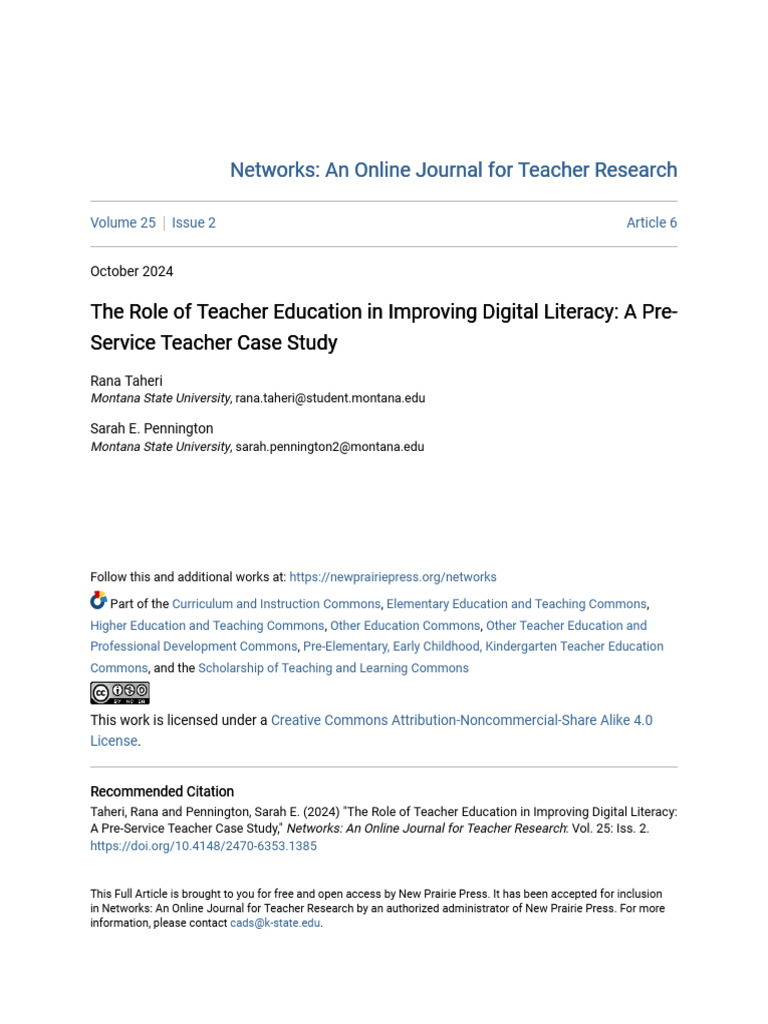 Networks: An Online Journal for Teacher Research

Volume 25 | Issue 2 Article 6

October 2024

The Role of Teacher Education in Improving Digital Literacy: A Pre-Service Teacher Case Study

Rana Taheri
Montana State University, rana.taheri@student.montana.edu

Sarah E. Pennington
Montana State University, sarah.pennington2@montana.edu

Follow this and additional works at: https://newprairiepress.org/networks

Part of the Curriculum and Instruction Commons, Elementary Education and Teaching Commons, Higher Education and Teaching Commons, Other Education Commons, Other Teacher Education and Professional Development Commons, Pre-Elementary, Early Childhood, Kindergarten Teacher Education Commons, and the Scholarship of Teaching and Learning Commons

This work is licensed under a Creative Commons Attribution-Noncommercial-Share Alike 4.0 License.

Recommended Citation
Taheri, Rana and Pennington, Sarah E. (2024) "The Role of Teacher Education in Improving Digital Literacy: A Pre-Service Teacher Case Study," Networks: An Online Journal for Teacher Research: Vol. 25: Iss. 2. https://doi.org/10.4148/2470-6353.1385

This Full Article is brought to you for free and open access by New Prairie Press. It has been accepted for inclusion in Networks: An Online Journal for Teacher Research by an authorized administrator of New Prairie Press. For more information, please contact cads@k-state.edu.